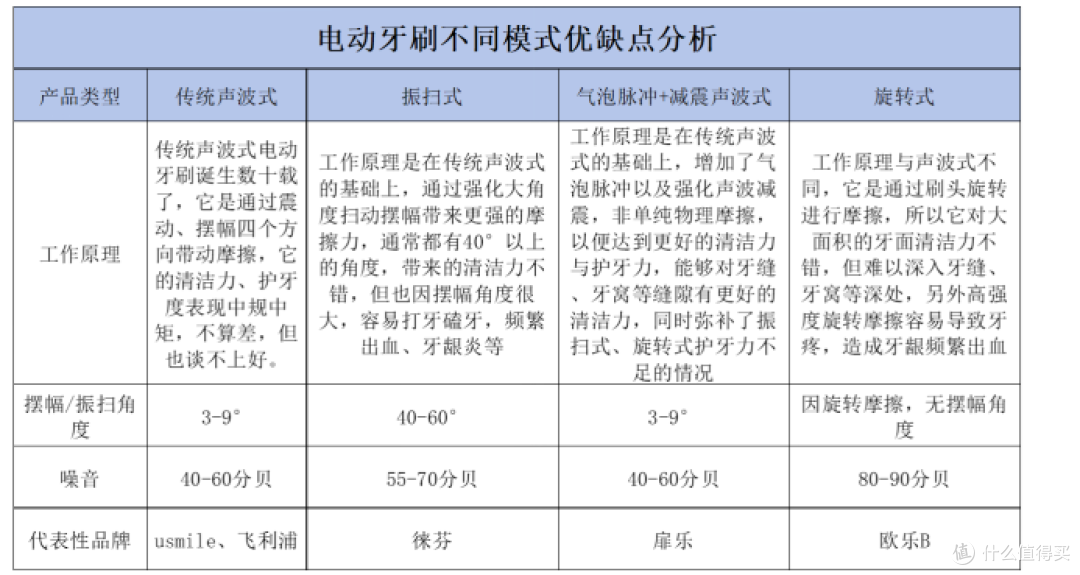 电动牙刷不同模式优缺点分析

| 产品类型 | 传统声波式 | 振扫式 | 气泡脉冲+减震声波式 | 旋转式 |
|---|---|---|---|---|
| 工作原理 | 传统声波式电动牙刷诞生数十载了，它是通过震动、摆幅四个方向带动摩擦，它的清洁力、护牙度表现中规中矩，不算差，但也谈不上好。 | 工作原理是在传统声波式的基础上，通过强化大角度扫动摆幅带来更强的摩擦力，通常都有40°以上的角度，带来的清洁力不错，但也因摆幅角度很大，容易打牙磕牙，频繁出血、牙龈炎等 | 工作原理是在传统声波式的基础上，增加了气泡脉冲以及强化声波减震，非单纯物理摩擦，以便达到更好的清洁力与护牙力，能够对牙缝、牙窝等缝隙有更好的清洁力，同时弥补了振扫式、旋转式护牙力不足的情况 | 工作原理与声波式不同，它是通过刷头旋转进行摩擦，所以它对大面积的牙面清洁力不错，但难以深入牙缝、牙窝等深处，另外高强度旋转摩擦容易导致牙疼，造成牙龈频繁出血 |
| 摆幅/振扫角度 | 3-9° | 40-60° | 3-9° | 因旋转摩擦，无摆幅角度 |
| 噪音 | 40-60分贝 | 55-70分贝 | 40-60分贝 | 80-90分贝 |
| 代表性品牌 | usmile、飞利浦 | 徕芬 | 扉乐 | 欧乐B |

值 什么值得买